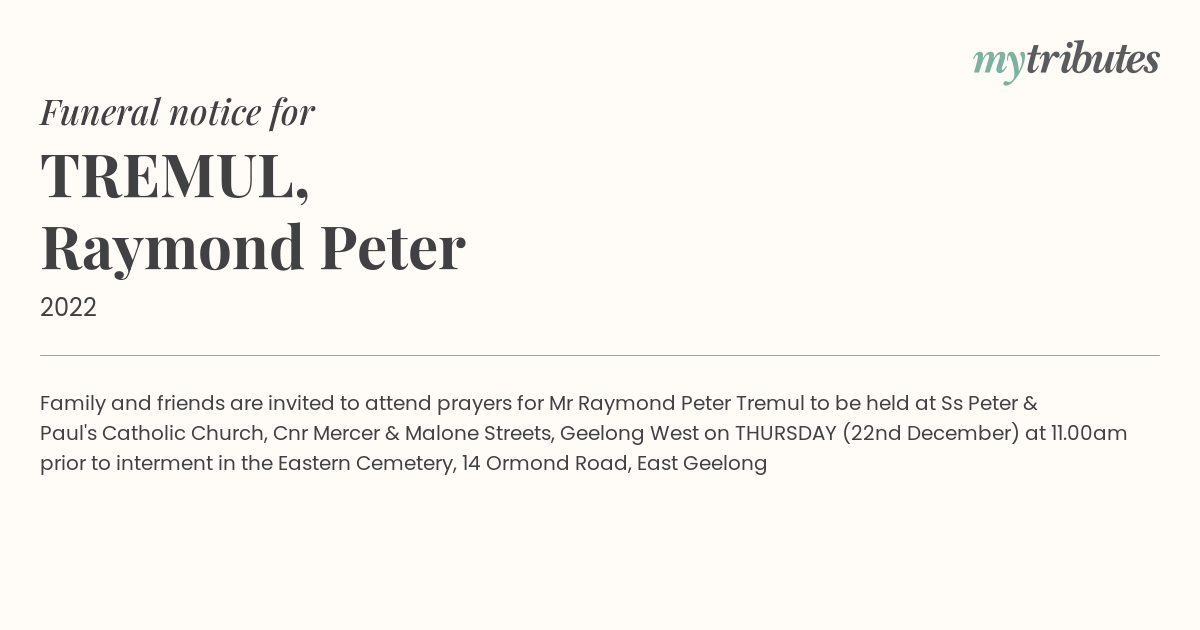 mytributes

Funeral notice for

TREMUL,
Raymond Peter

2022

Family and friends are invited to attend prayers for Mr Raymond Peter Tremul to be held at Ss Peter & Paul's Catholic Church, Cnr Mercer & Malone Streets, Geelong West on THURSDAY (22nd December) at 11.00am prior to interment in the Eastern Cemetery, 14 Ormond Road, East Geelong